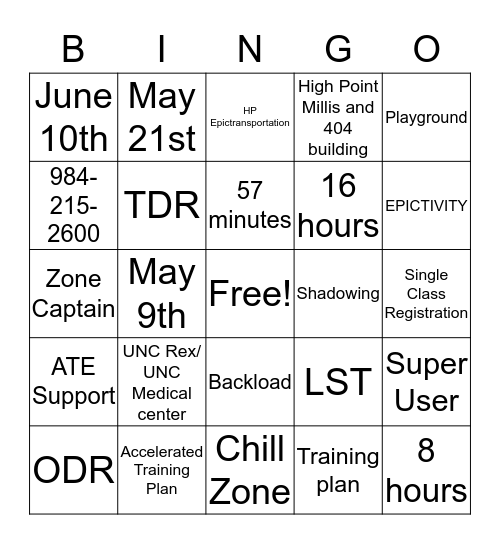 | B | I | N | G | O |
|---|---|---|---|---|
| June 10th | May 21st | HP Epictransportation | High Point Millis and 404 building | Playground |
| 984-215-2600 | TDR | 57 minutes | 16 hours | EPICTIVITY |
| Zone Captain | May 9th | Free! | Shadowing | Single Class Registration |
| ATE Support | UNC Rex/ UNC Medical center | Backload | LST | Super User |
| ODR | Accelerated Training Plan | Chill Zone | Training plan | 8 hours |